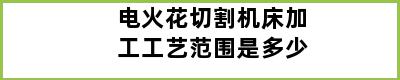 电火花切割机床加工工艺范围是多少